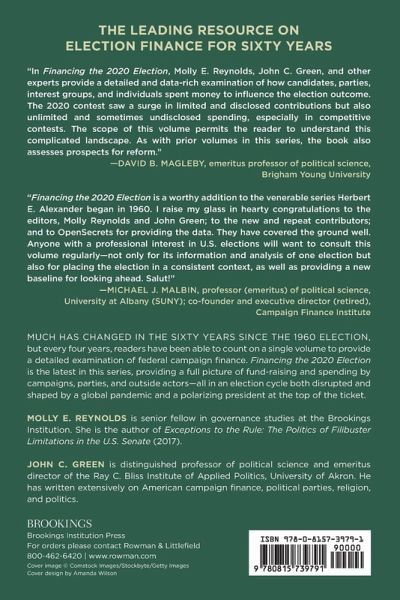 THE LEADING RESOURCE ON ELECTION FINANCE FOR SIXTY YEARS

"In Financing the 2020 Election, Molly E. Reynolds, John C. Green, and other experts provide a detailed and data-rich examination of how candidates, parties, interest groups, and individuals spent money to influence the election outcome. The 2020 contest saw a surge in limited and disclosed contributions but also unlimited and sometimes undisclosed spending, especially in competitive contests. The scope of this volume permits the reader to understand this complicated landscape. As with prior volumes in this series, the book also assesses prospects for reform."
—DAVID B. MAGLEBY, emeritus professor of political science, Brigham Young University

"Financing the 2020 Election is a worthy addition to the venerable series Herbert E. Alexander began in 1960. I raise my glass in hearty congratulations to the editors, Molly Reynolds and John Green; to the new and repeat contributors; and to OpenSecrets for providing the data. They have covered the ground well. Anyone with a professional interest in U.S. elections will want to consult this volume regularly—not only for its information and analysis of one election but also for placing the election in a consistent context, as well as providing a new baseline for looking ahead. Salut!"
—MICHAEL J. MALBIN, professor (emeritus) of political science, University at Albany (SUNY); co-founder and executive director (retired), Campaign Finance Institute

MUCH HAS CHANGED IN THE SIXTY YEARS SINCE THE 1960 ELECTION, but every four years, readers have been able to count on a single volume to provide a detailed examination of federal campaign finance. Financing the 2020 Election is the latest in this series, providing a full picture of fund-raising and spending by campaigns, parties, and outside actors—all in an election cycle both disrupted and shaped by a global pandemic and a polarizing president at the top of the ticket.

MOLLY E. REYNOLDS is senior fellow in governance studies at the Brookings Institution. She is the author of Exceptions to the Rule: The Politics of Filibuster Limitations in the U.S. Senate (2017).

JOHN C. GREEN is distinguished professor of political science and emeritus director of the Ray C. Bliss Institute of Applied Politics, University of Akron. He has written extensively on American campaign finance, political parties, religion, and politics.

BROOKINGS
Brookings Institution Press
For orders please contact Rowman & Littlefield
800-462-6420 | www.rowman.com
Cover image © Comstock Images/Stockbyte/Getty Images
Cover design by Amanda Wilson

ISBN 978-0-8157-3979-1
90000
9 780815 739791